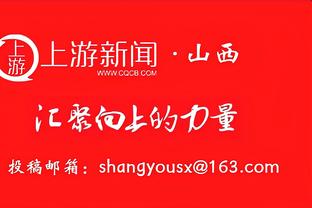 上游

上游新闻 · 山西

WWW.CQCB.COM

汇聚向上的力量

投稿邮箱：shangyousx@163.com